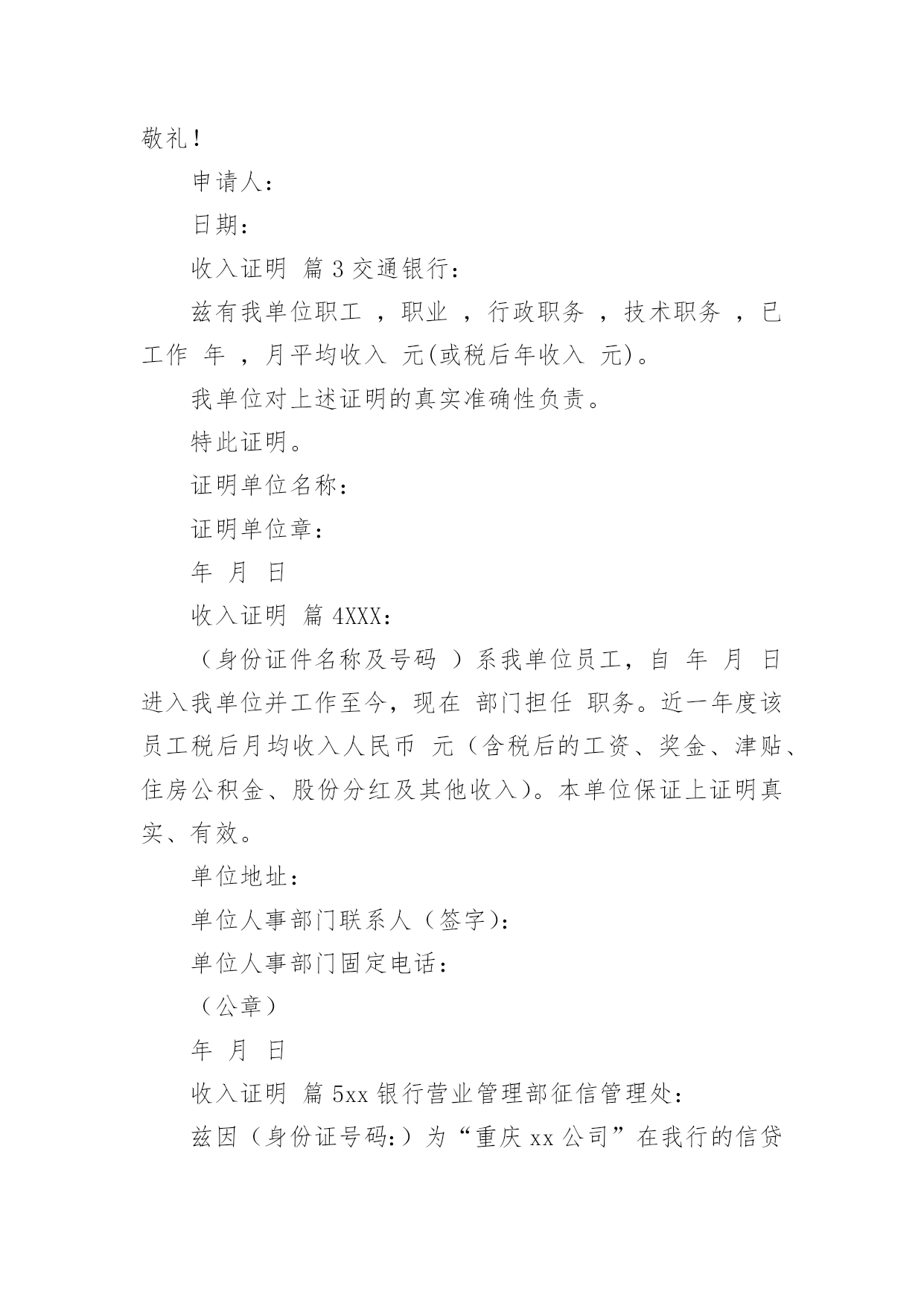 敬礼！

申请人：

日期：

收入证明 篇 3 交通银行：

兹有我单位职工 ，职业 ，行政职务 ，技术职务 ，已工作 年 ，月平均收入 元(或税后年收入 元)。

我单位对上述证明的真实准确性负责。

特此证明。

证明单位名称：

证明单位章：

年 月 日

收入证明 篇 4XXX：

（身份证件名称及号码 ）系我单位员工，自 年 月 日进入我单位并工作至今，现在 部门担任 职务。近一年度该员工税后月均收入人民币 元（含税后的工资、奖金、津贴、住房公积金、股份分红及其他收入）。本单位保证上证明真实、有效。

单位地址：

单位人事部门联系人（签字)：

单位人事部门固定电话：

（公章）

年 月 日

收入证明 篇 5xx 银行营业管理部征信管理处：

兹因（身份证号码:）为“重庆 xx 公司”在我行的信贷